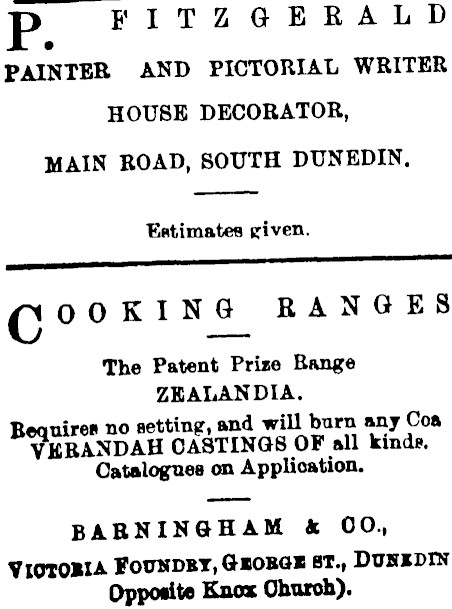 P. FITZGERALD
PAINTER AND PICTORIAL WRITER
HOUSE DECORATOR,
MAIN ROAD, SOUTH DUNEDIN.

Estimates given.

COOKING RANGES

The Patent Prize Range
ZEALANDIA.
Requires no setting, and will burn any Coa
VERANDAH CASTINGS OF all kinds.
Catalogues on Application.

BARNINGHAM & CO.,
VICTORIA FOUNDRY, GEORGE ST., DUNEDIN
Opposite Knox Church).